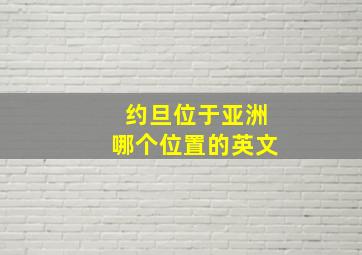 约旦位于亚洲
哪个位置的英文